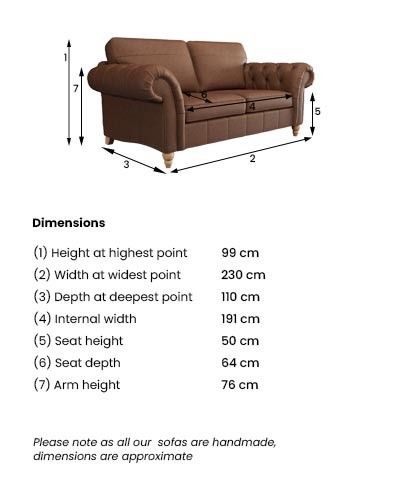 1
7
6
4
5
3
2

Dimensions

| | |
|---|---|
| (1) Height at highest point | 99 cm |
| (2) Width at widest point | 230 cm |
| (3) Depth at deepest point | 110 cm |
| (4) Internal width | 191 cm |
| (5) Seat height | 50 cm |
| (6) Seat depth | 64 cm |
| (7) Arm height | 76 cm |

Please note as all our sofas are handmade, dimensions are approximate